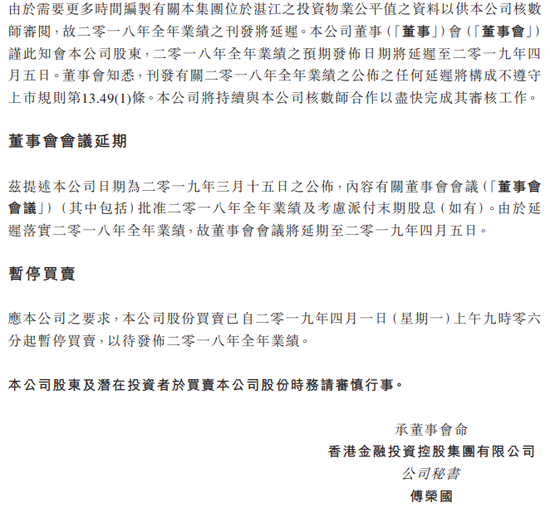 由於需要更多時間編製有關本集團位於湛江之投資物業公平值之資料以供本公司核數師審閱，故二零一八年全年業績之刊發將延遲。本公司董事（「董事」）會（「董事會」）謹此知會本公司股東，二零一八年全年業績之預期發佈日期將延遲至二零一九年四月五日。董事會知悉，刊發有關二零一八年全年業績之公佈之任何延遲將構成不遵守上市規則第13.49(1)條。本公司將持續與本公司核數師合作以盡快完成其審核工作。

董事會會議延期

茲提述本公司日期為二零一九年三月十五日之公佈，內容有關董事會會議（「董事會會議」）（其中包括）批准二零一八年全年業績及考慮派付末期股息（如有）。由於延遲落實二零一八年全年業績，故董事會會議將延期至二零一九年四月五日。

暫停買賣

應本公司之要求，本公司股份買賣已自二零一九年四月一日（星期一）上午九時零六分起暫停買賣，以待發佈二零一八年全年業績。

本公司股東及潛在投資者於買賣本公司股份時務請審慎行事。

承董事會命
香港金融投資控股集團有限公司
公司秘書
傅榮國